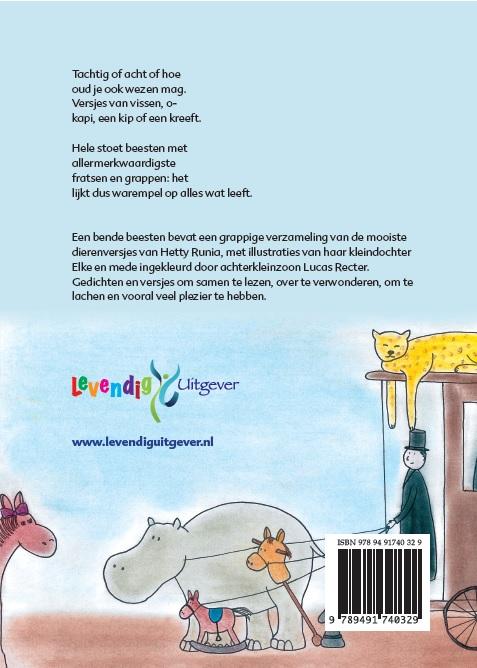 Tachtig of acht of hoe
oud je ook wezen mag.
Versjes van vissen, o-
kapi, een kip of een kreeft.

Hele stoet beesten met
allermerkwaardigste
fratsen en grappen: het
lijkt dus warempel op alles wat leeft.

Een bende beesten bevat een grappige verzameling van de mooiste dierenversjes van Hetty Runia, met illustraties van haar kleindochter Elke en mede ingekleurd door achterkleinzoon Lucas Recter. Gedichten en versjes om samen te lezen, over te verwonderen, om te lachen en vooral veel plezier te hebben.

Levendig Uitgever

www.levendiguitgever.nl

ISBN 978 94 91740 32 9

9 789491 740329